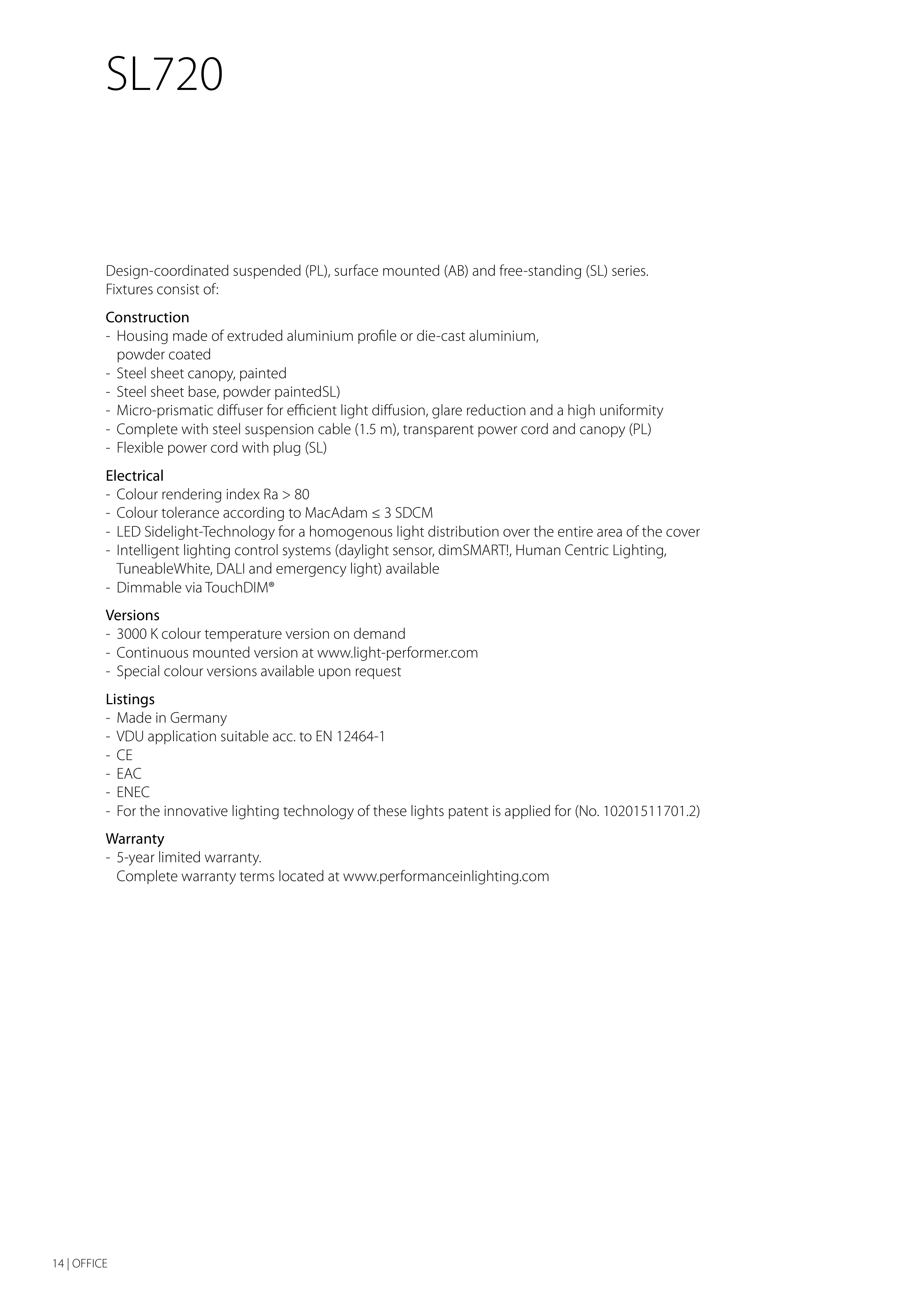 SL720

Design-coordinated suspended (PL), surface mounted (AB) and free-standing (SL) series. Fixtures consist of:

Construction
- Housing made of extruded aluminium profile or die-cast aluminium, powder coated
- Steel sheet canopy, painted
- Steel sheet base, powder paintedSL)
- Micro-prismatic diffuser for efficient light diffusion, glare reduction and a high uniformity
- Complete with steel suspension cable (1.5 m), transparent power cord and canopy (PL)
- Flexible power cord with plug (SL)

Electrical
- Colour rendering index Ra > 80
- Colour tolerance according to MacAdam ≤ 3 SDCM
- LED Sidelight-Technology for a homogenous light distribution over the entire area of the cover
- Intelligent lighting control systems (daylight sensor, dimSMART!, Human Centric Lighting, TuneableWhite, DALI and emergency light) available
- Dimmable via TouchDIM®

Versions
- 3000 K colour temperature version on demand
- Continuous mounted version at www.light-performer.com
- Special colour versions available upon request

Listings
- Made in Germany
- VDU application suitable acc. to EN 12464-1
- CE
- EAC
- ENEC
- For the innovative lighting technology of these lights patent is applied for (No. 10201511701.2)

Warranty
- 5-year limited warranty.
Complete warranty terms located at www.performanceinlighting.com

14 | OFFICE